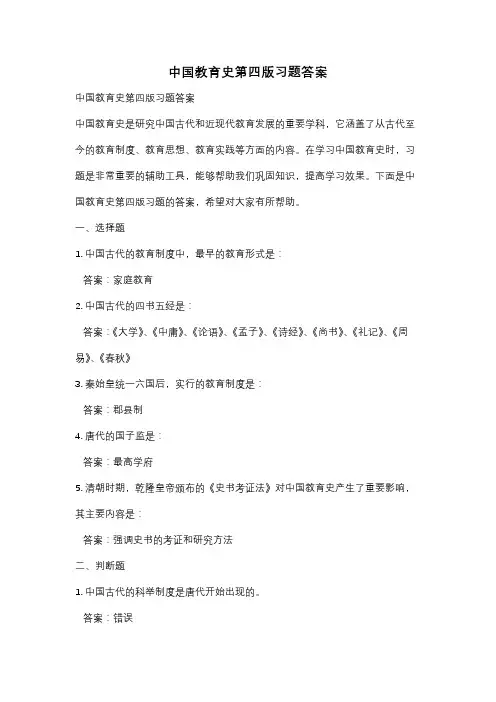 中国教育史第四版习题答案

中国教育史第四版习题答案

中国教育史是研究中国古代和近现代教育发展的重要学科，它涵盖了从古代至今的教育制度、教育思想、教育实践等方面的内容。在学习中国教育史时，习题是非常重要的辅助工具，能够帮助我们巩固知识，提高学习效果。下面是中国教育史第四版习题的答案，希望对大家有所帮助。

一、选择题

1. 中国古代的教育制度中，最早的教育形式是：

答案：家庭教育

2. 中国古代的四书五经是：

答案：《大学》、《中庸》、《论语》、《孟子》、《诗经》、《尚书》、《礼记》、《周易》、《春秋》

3. 秦始皇统一六国后，实行的教育制度是：

答案：郡县制

4. 唐代的国子监是：

答案：最高学府

5. 清朝时期，乾隆皇帝颁布的《史书考证法》对中国教育史产生了重要影响，其主要内容是：

答案：强调史书的考证和研究方法

二、判断题

1. 中国古代的科举制度是唐代开始出现的。

答案：错误